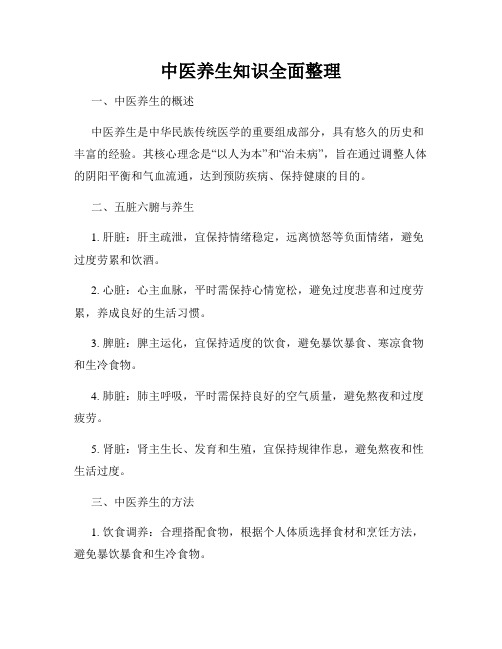 中医养生知识全面整理

一、中医养生的概述

中医养生是中华民族传统医学的重要组成部分，具有悠久的历史和丰富的经验。其核心理念是“以人为本”和“治未病”，旨在通过调整人体的阴阳平衡和气血流通，达到预防疾病、保持健康的目的。

二、五脏六腑与养生

1. 肝脏：肝主疏泄，宜保持情绪稳定，远离愤怒等负面情绪，避免过度劳累和饮酒。

2. 心脏：心主血脉，平时需保持心情宽松，避免过度悲喜和过度劳累，养成良好的生活习惯。

3. 脾脏：脾主运化，宜保持适度的饮食，避免暴饮暴食、寒凉食物和生冷食物。

4. 肺脏：肺主呼吸，平时需保持良好的空气质量，避免熬夜和过度疲劳。

5. 肾脏：肾主生长、发育和生殖，宜保持规律作息，避免熬夜和性生活过度。

三、中医养生的方法

1. 饮食调养：合理搭配食物，根据个人体质选择食材和烹饪方法，避免暴饮暴食和生冷食物。